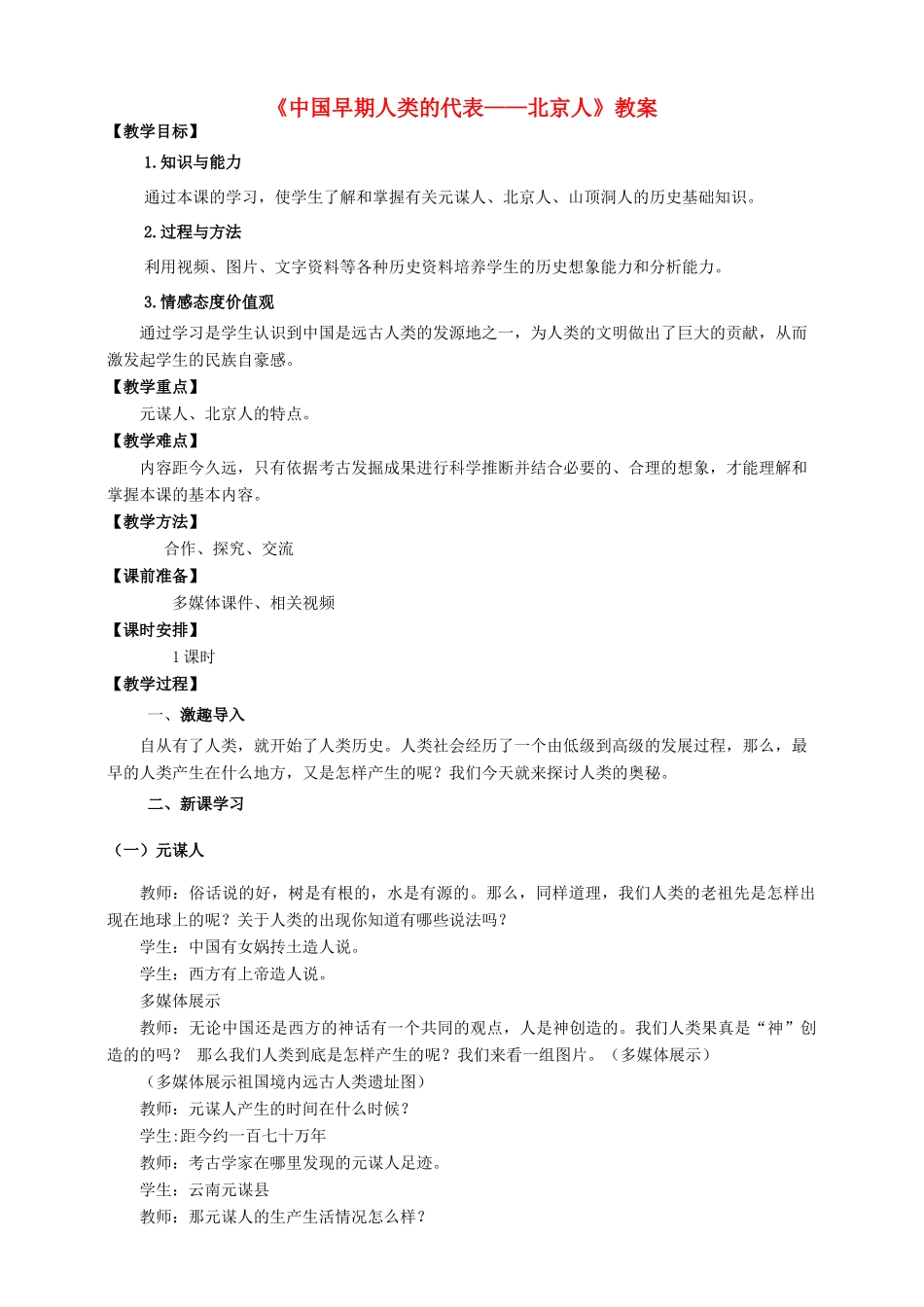 《中国早期人类的代表——北京人》教案

【教学目标】

1.知识与能力

通过本课的学习，使学生了解和掌握有关元谋人、北京人、山顶洞人的历史基础知识。

2.过程与方法

利用视频、图片、文字资料等各种历史资料培养学生的历史想象能力和分析能力。

3.情感态度价值观

通过学习是学生认识到中国是远古人类的发源地之一，为人类的文明做出了巨大的贡献，从而激发起学生的民族自豪感。

【教学重点】

元谋人、北京人的特点。

【教学难点】

内容距今久远，只有依据考古发掘成果进行科学推断并结合必要的、合理的想象，才能理解和掌握本课的基本内容。

【教学方法】

合作、探究、交流

【课前准备】

多媒体课件、相关视频

【课时安排】

1课时

【教学过程】

一、激趣导入

自从有了人类，就开始了人类历史。人类社会经历了一个由低级到高级的发展过程，那么，最早的人类产生在什么地方，又是怎样产生的呢？我们今天就来探讨人类的奥秘。

二、新课学习

（一）元谋人

教师：俗话说的好，树是有根的，水是有源的。那么，同样道理，我们人类的老祖先是怎样出现在地球上的呢？关于人类的出现你知道有哪些说法吗？

学生：中国有女娲抟土造人说。

学生：西方有上帝造人说。

多媒体展示

教师：无论中国还是西方的神话有一个共同的观点，人是神创造的。我们人类果真是“神”创造的的吗？ 那么我们人类到底是怎样产生的呢？我们来看一组图片。（多媒体展示）

（多媒体展示祖国境内远古人类遗址图）

教师：元谋人产生的时间在什么时候？

学生:距今约一百七十万年

教师：考古学家在哪里发现的元谋人足迹。

学生：云南元谋县

教师：那元谋人的生产生活情况怎么样？